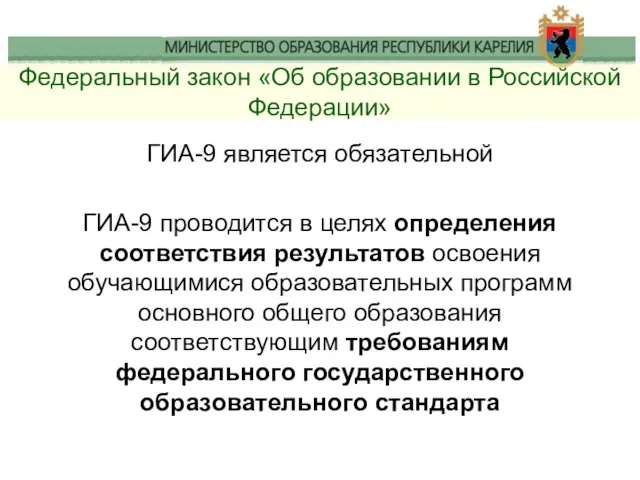 МИНИСТЕРСТВО ОБРАЗОВАНИЯ РЕСПУБЛИКИ КАРЕЛИЯ

Федеральный закон «Об образовании в Российской Федерации»

ГИА-9 является обязательной

ГИА-9 проводится в целях определения соответствия результатов освоения обучающимися образовательных программ основного общего образования соответствующим требованиям федерального государственного образовательного стандарта